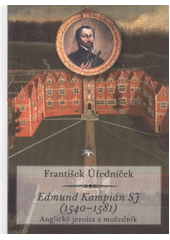 František Úředníček

Edmund Kampián SJ
(1540–1581)
Anglický jezuita a mučedník